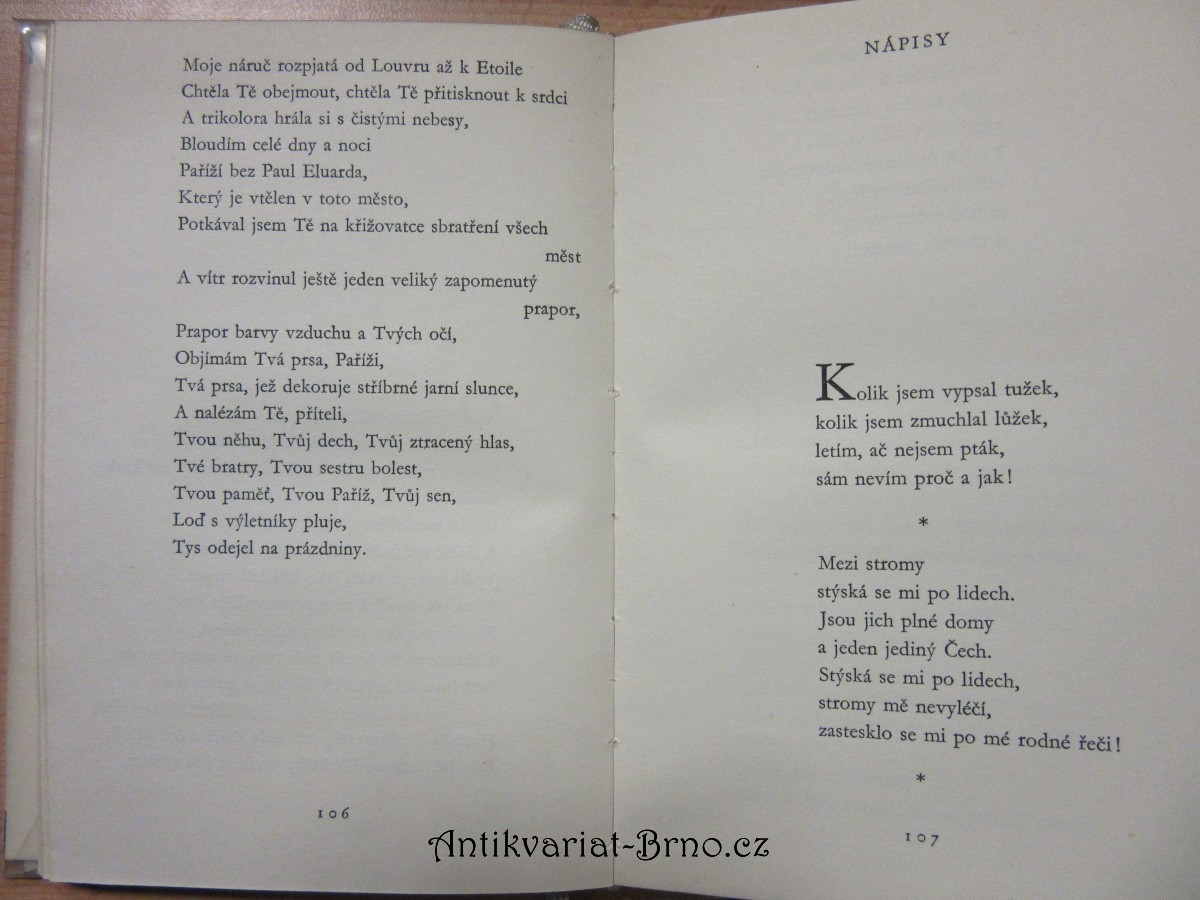 Moje náruč rozpjatá od Louvru až k Etoile
Chtěla Tě obejmout, chtěla Tě přitisknout k srdci
A trikolora hrála si s čistými nebesy,
Bloudím celé dny a noci
Paříží bez Paul Eluarda,
Který je vtělen v toto město,
Potkával jsem Tě na křižovatce sbratření všech měst
A vítr rozvinul ještě jeden veliký zapomenutý prapor,
Prapor barvy vzduchu a Tvých očí,
Objímám Tvá prsa, Paříži,
Tvá prsa, jež dekoruje stříbrné jarní slunce,
A nalézám Tě, příteli,
Tvou něhu, Tvůj dech, Tvůj ztracený hlas,
Tvé bratry, Tvou sestru bolest,
Tvou paměť, Tvou Paříž, Tvůj sen,
Loď s výletníky pluje,
Tys odejel na prázdniny.

106

NÁPISY

Kolik jsem vypsal tužek,
kolik jsem zmuchlal lůžek,
letím, ač nejsem pták,
sám nevím proč a jak!

*

Mezi stromy
stýská se mi po lidech.
Jsou jich plné domy
a jeden jediný Čech.
Stýská se mi po lidech,
stromy mě nevyléčí,
zastesklo se mi po mé rodné řeči!

*

107

Antikvariat-Brno.cz